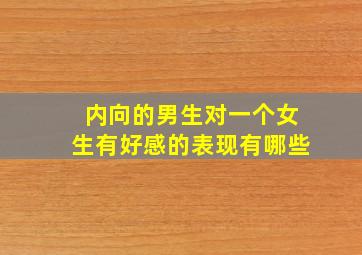 内向的男生对一个女生有好感的表现有哪些